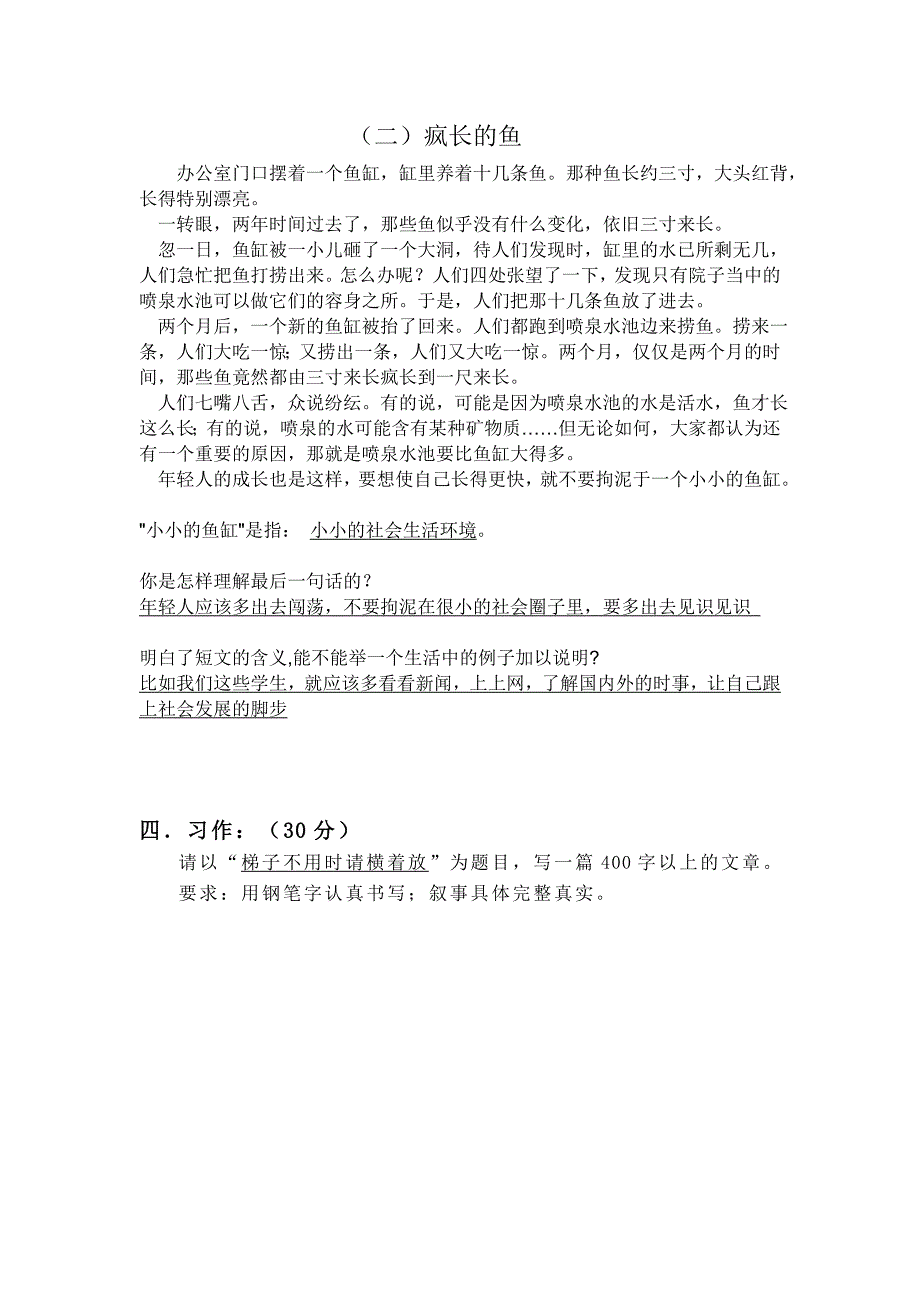 （二）疯长的鱼

办公室门口摆着一个鱼缸，缸里养着十几条鱼。那种鱼长约三寸，大头红背，长得特别漂亮。

一转眼，两年时间过去了，那些鱼似乎没有什么变化，依旧三寸来长。

忽一日，鱼缸被一小儿砸了一个大洞，待人们发现时，缸里的水已所剩无几，人们急忙把鱼打捞出来。怎么办呢？人们四处张望了一下，发现只有院子当中的喷泉水池可以做它们的容身之所。于是，人们把那十几条鱼放了进去。

两个月后，一个新的鱼缸被抬了回来。人们都跑到喷泉水池边来捞鱼。捞来一条，人们大吃一惊；又捞出一条，人们又大吃一惊。两个月，仅仅是两个月的时间，那些鱼竟然都由三寸来长疯长到一尺来长。

人们七嘴八舌，众说纷纭。有的说，可能是因为喷泉水池的水是活水，鱼才长这么长；有的说，喷泉的水可能含有某种矿物质……但无论如何，大家都认为还有一个重要的原因，那就是喷泉水池要比鱼缸大得多。

年轻人的成长也是这样，要想使自己长得更快，就不要拘泥于一个小小的鱼缸。

"小小的鱼缸"是指： 小小的社会生活环境。

你是怎样理解最后一句话的？
年轻人应该多出去闯荡，不要拘泥在很小的社会圈子里，要多出去见识见识

明白了短文的含义,能不能举一个生活中的例子加以说明?
比如我们这些学生，就应该多看看新闻，上上网，了解国内外的时事，让自己跟上社会发展的脚步

四．习作：（30 分）

请以“梯子不用时请横着放”为题目，写一篇 400 字以上的文章。
要求：用钢笔字认真书写；叙事具体完整真实。